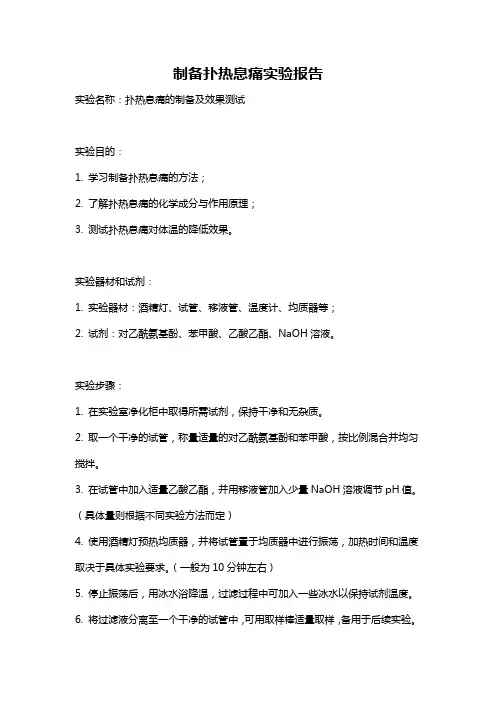 制备扑热息痛实验报告

实验名称：扑热息痛的制备及效果测试

实验目的：

1. 学习制备扑热息痛的方法；

2. 了解扑热息痛的化学成分与作用原理；

3. 测试扑热息痛对体温的降低效果。

实验器材和试剂：

1. 实验器材：酒精灯、试管、移液管、温度计、均质器等；

2. 试剂：对乙酰氨基酚、苯甲酸、乙酸乙酯、NaOH 溶液。

实验步骤：

1. 在实验室净化柜中取得所需试剂，保持干净和无杂质。

2. 取一个干净的试管，称量适量的对乙酰氨基酚和苯甲酸，按比例混合并均匀搅拌。

3. 在试管中加入适量乙酸乙酯，并用移液管加入少量 NaOH 溶液调节 pH 值。（具体量则根据不同实验方法而定）

4. 使用酒精灯预热均质器，并将试管置于均质器中进行振荡，加热时间和温度取决于具体实验要求。（一般为 10 分钟左右）

5. 停止振荡后，用冰水浴降温，过滤过程中可加入一些冰水以保持试剂温度。

6. 将过滤液分离至一个干净的试管中，可用取样棒适量取样，备用于后续实验。